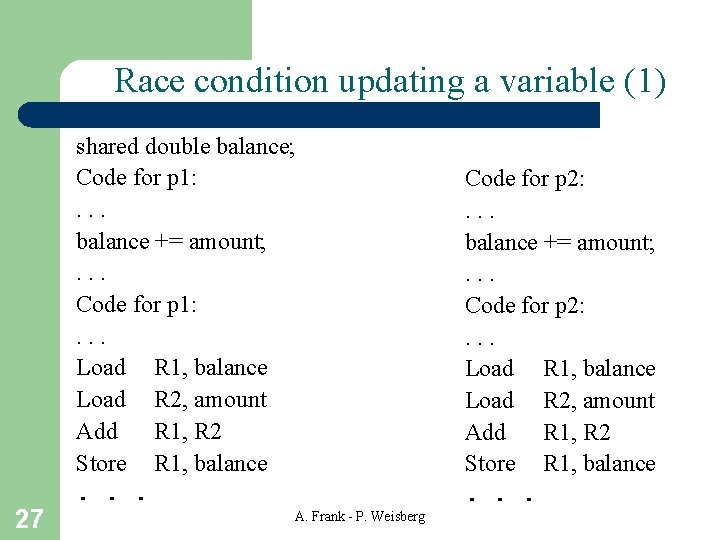 Race condition updating a variable (1)

shared double balance;

Code for p1:
. . .
balance += amount;
. . .
Code for p1:
. . .
Load R1, balance
Load R2, amount
Add R1, R2
Store R1, balance
. . .

Code for p2:
. . .
balance += amount;
. . .
Code for p2:
. . .
Load R1, balance
Load R2, amount
Add R1, R2
Store R1, balance
. . .

27

A. Frank - P. Weisberg